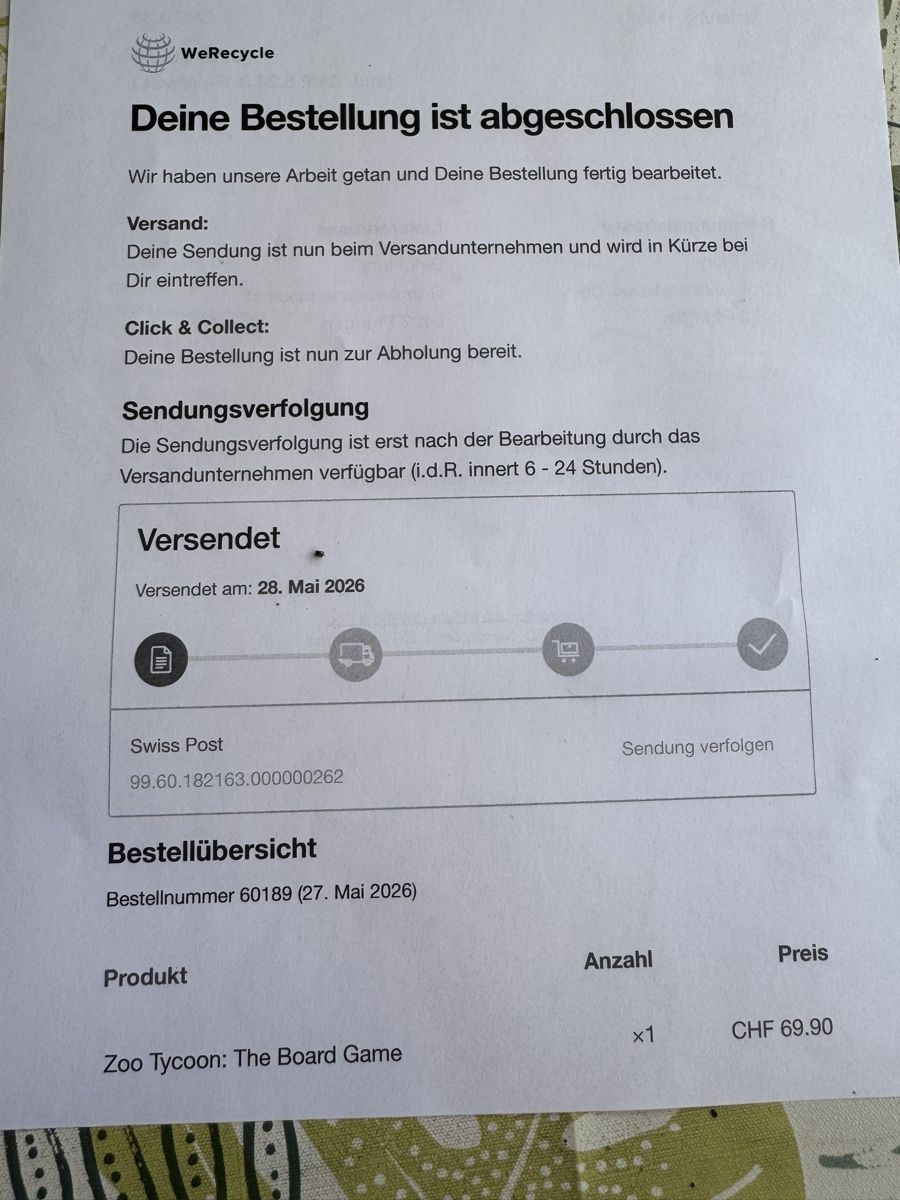 WeRecycle

Deine Bestellung ist abgeschlossen

Wir haben unsere Arbeit getan und Deine Bestellung fertig bearbeitet.

Versand:
Deine Sendung ist nun beim Versandunternehmen und wird in Kürze bei Dir eintreffen.

Click & Collect:
Deine Bestellung ist nun zur Abholung bereit.

Sendungsverfolgung
Die Sendungsverfolgung ist erst nach der Bearbeitung durch das Versandunternehmen verfügbar (i.d.R. innert 6 - 24 Stunden).

Versendet
Versendet am: 28. Mai 2026

Swiss Post
99.60.182163.000000262
Sendung verfolgen

Bestellübersicht
Bestellnummer 60189 (27. Mai 2026)

| Produkt | Anzahl | Preis |
|---|---|---|
| Zoo Tycoon: The Board Game | ×1 | CHF 69.90 |